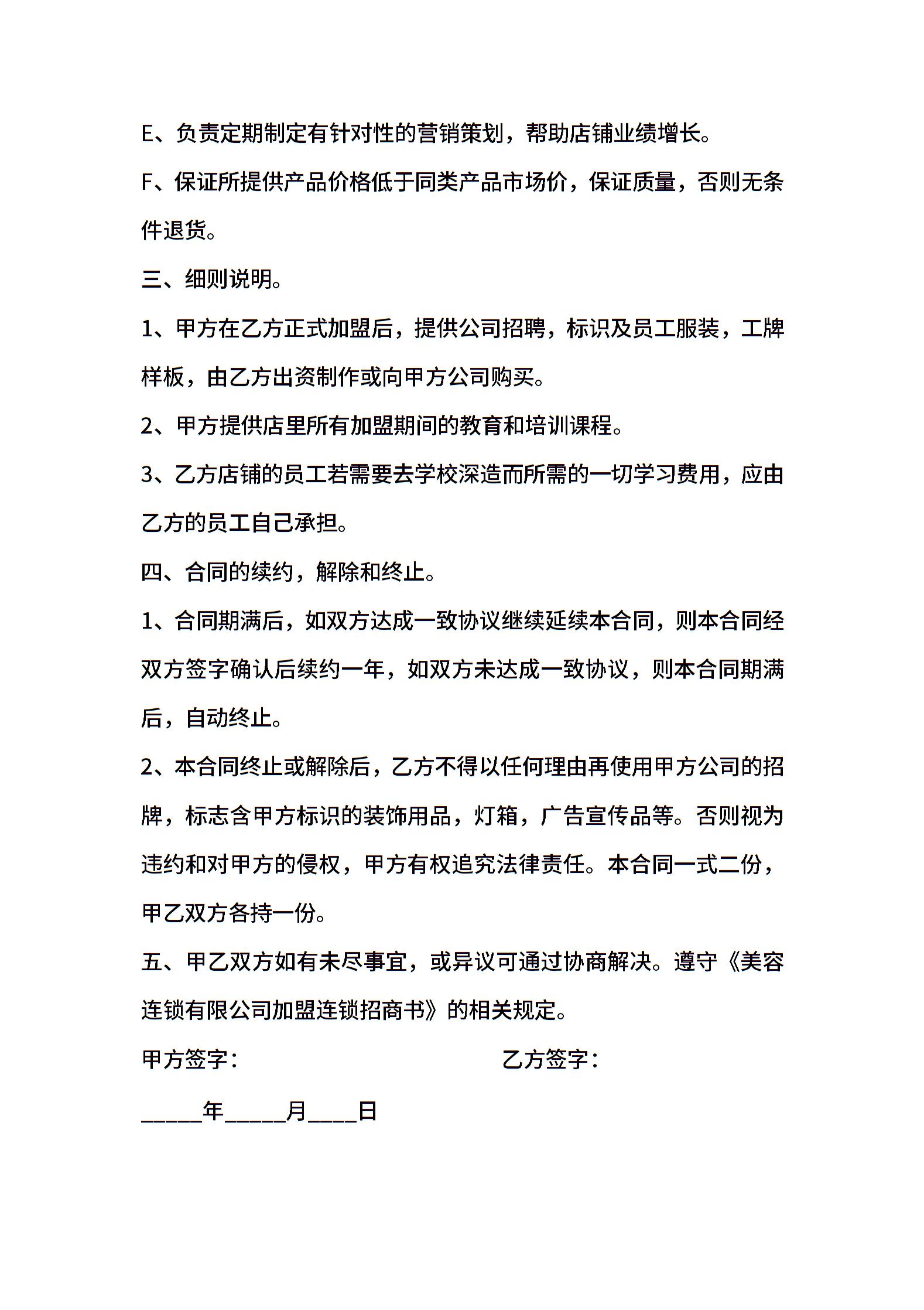 E、负责定期制定有针对性的营销策划，帮助店铺业绩增长。

F、保证所提供产品价格低于同类产品市场价，保证质量，否则无条件退货。

三、细则说明。

1、甲方在乙方正式加盟后，提供公司招聘，标识及员工服装，工牌样板，由乙方出资制作或向甲方公司购买。

2、甲方提供店里所有加盟期间的教育和培训课程。

3、乙方店铺的员工若需要去学校深造而所需的一切学习费用，应由乙方的员工自己承担。

四、合同的续约，解除和终止。

1、合同期满后，如双方达成一致协议继续延续本合同，则本合同经双方签字确认后续约一年，如双方未达成一致协议，则本合同期满后，自动终止。

2、本合同终止或解除后，乙方不得以任何理由再使用甲方公司的招牌，标志含甲方标识的装饰用品，灯箱，广告宣传品等。否则视为违约和对甲方的侵权，甲方有权追究法律责任。本合同一式二份，甲乙双方各持一份。

五、甲乙双方如有未尽事宜，或异议可通过协商解决。遵守《美容连锁有限公司加盟连锁招商书》的相关规定。

甲方签字：

乙方签字：

_____年_____月____日